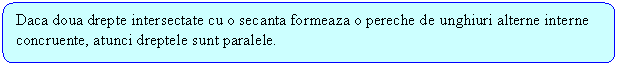 Daca doua drepte intersectate cu o secanta formeaza o pereche de unghiuri alterne interne concruente, atunci dreptele sunt paralele.